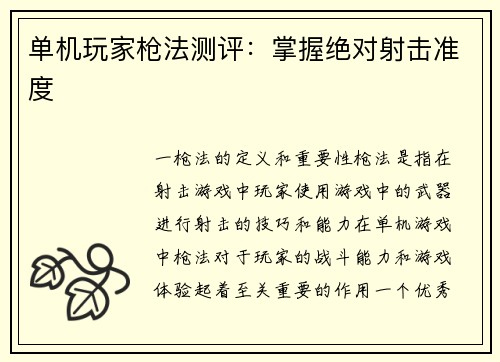 单机玩家枪法测评：掌握绝对射击准度

一枪法的定义和重要性枪法是指在射击游戏中玩家使用游戏中的武器进行射击的技巧和能力在单机游戏中枪法对于玩家的战斗能力和游戏体验起着至关重要的作用一个优秀